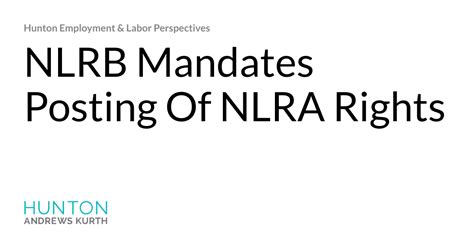 Hunton Employment & Labor Perspectives

NLRB Mandates Posting Of NLRA Rights

HUNTON
ANDREWS KURTH